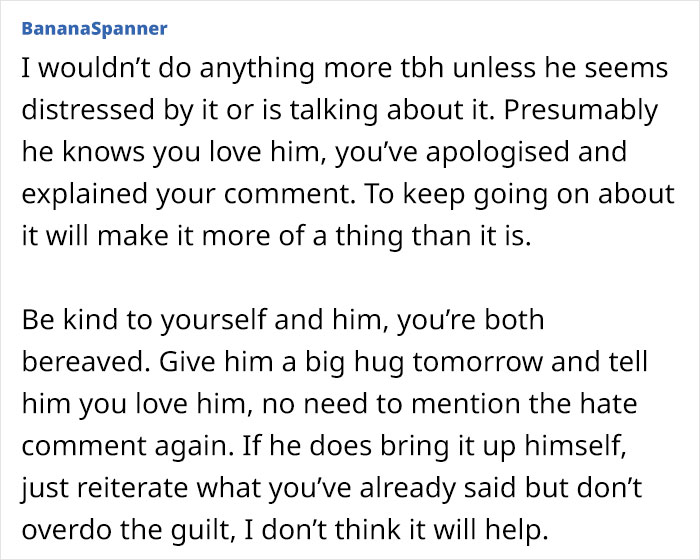 BananaSpanner

I wouldn’t do anything more tbh unless he seems distressed by it or is talking about it. Presumably he knows you love him, you’ve apologised and explained your comment. To keep going on about it will make it more of a thing than it is.

Be kind to yourself and him, you’re both bereaved. Give him a big hug tomorrow and tell him you love him, no need to mention the hate comment again. If he does bring it up himself, just reiterate what you’ve already said but don’t overdo the guilt, I don’t think it will help.